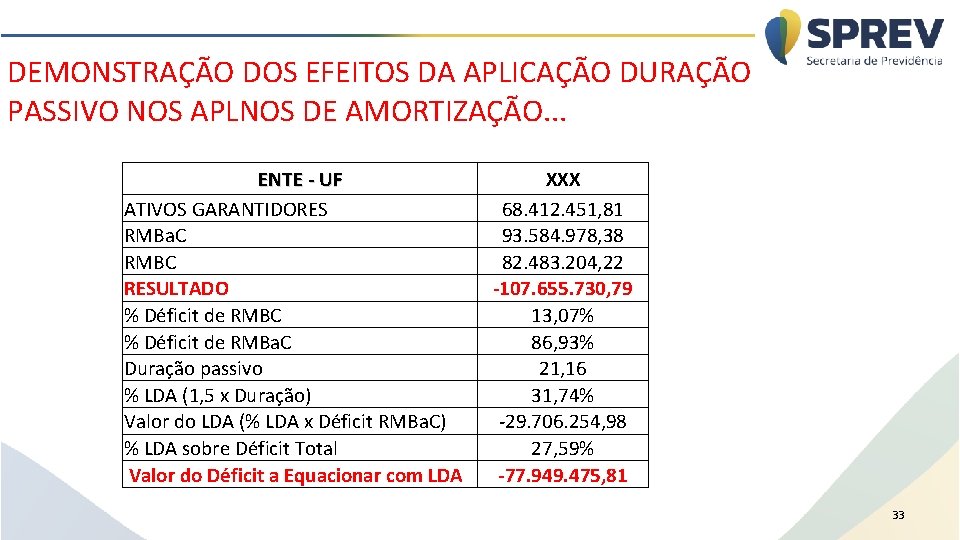 SPREV
Secretaria de Previdência

DEMONSTRAÇÃO DOS EFEITOS DA APLICAÇÃO DURAÇÃO PASSIVO NOS APLNOS DE AMORTIZAÇÃO...

| ENTE - UF | XXX |
|---|---|
| ATIVOS GARANTIDORES | 68.412.451,81 |
| RMBaC | 93.584.978,38 |
| RMBC | 82.483.204,22 |
| RESULTADO | -107.655.730,79 |
| % Déficit de RMBC | 13,07% |
| % Déficit de RMBaC | 86,93% |
| Duração passivo | 21,16 |
| % LDA (1,5 x Duração) | 31,74% |
| Valor do LDA (% LDA x Déficit RMBaC) | -29.706.254,98 |
| % LDA sobre Déficit Total | 27,59% |
| Valor do Déficit a Equacionar com LDA | -77.949.475,81 |

33